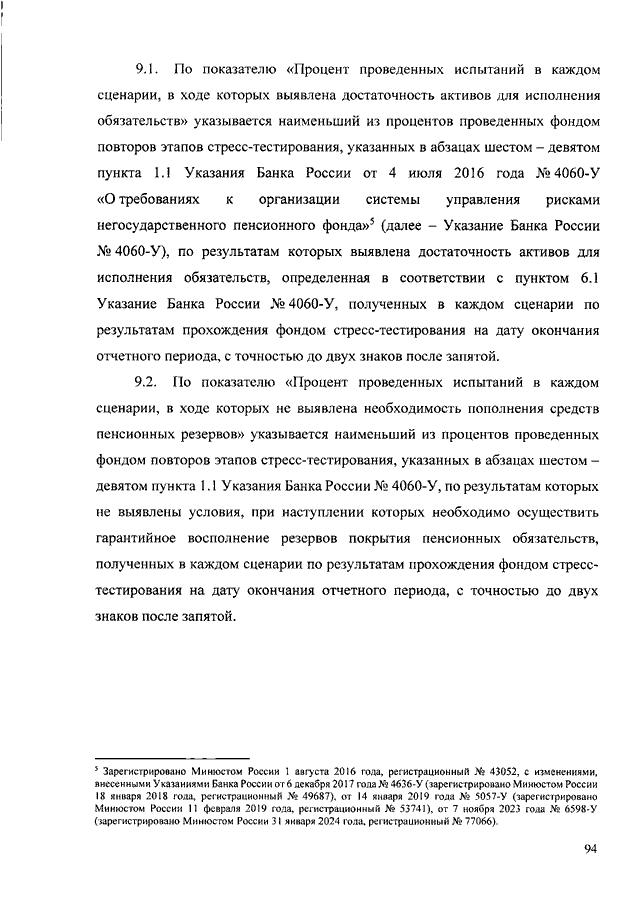 9.1. По показателю «Процент проведенных испытаний в каждом сценарии, в ходе которых выявлена достаточность активов для исполнения обязательств» указывается наименьший из процентов проведенных фондом повторов этапов стресс-тестирования, указанных в абзацах шестом – девятом пункта 1.1 Указания Банка России от 4 июля 2016 года № 4060-У «О требованиях к организации системы управления рисками негосударственного пенсионного фонда»$^5$ (далее – Указание Банка России № 4060-У), по результатам которых выявлена достаточность активов для исполнения обязательств, определенная в соответствии с пунктом 6.1 Указание Банка России № 4060-У, полученных в каждом сценарии по результатам прохождения фондом стресс-тестирования на дату окончания отчетного периода, с точностью до двух знаков после запятой.

9.2. По показателю «Процент проведенных испытаний в каждом сценарии, в ходе которых не выявлена необходимость пополнения средств пенсионных резервов» указывается наименьший из процентов проведенных фондом повторов этапов стресс-тестирования, указанных в абзацах шестом – девятом пункта 1.1 Указания Банка России № 4060-У, по результатам которых не выявлены условия, при наступлении которых необходимо осуществить гарантийное восполнение резервов покрытия пенсионных обязательств, полученных в каждом сценарии по результатам прохождения фондом стресс-тестирования на дату окончания отчетного периода, с точностью до двух знаков после запятой.

$^5$ Зарегистрировано Минюстом России 1 августа 2016 года, регистрационный № 43052, с изменениями, внесенными Указаниями Банка России от 6 декабря 2017 года № 4636-У (зарегистрировано Минюстом России 18 января 2018 года, регистрационный № 49687), от 14 января 2019 года № 5057-У (зарегистрировано Минюстом России 11 февраля 2019 года, регистрационный № 53741), от 7 ноября 2023 года № 6598-У (зарегистрировано Минюстом России 31 января 2024 года, регистрационный № 77066).

94